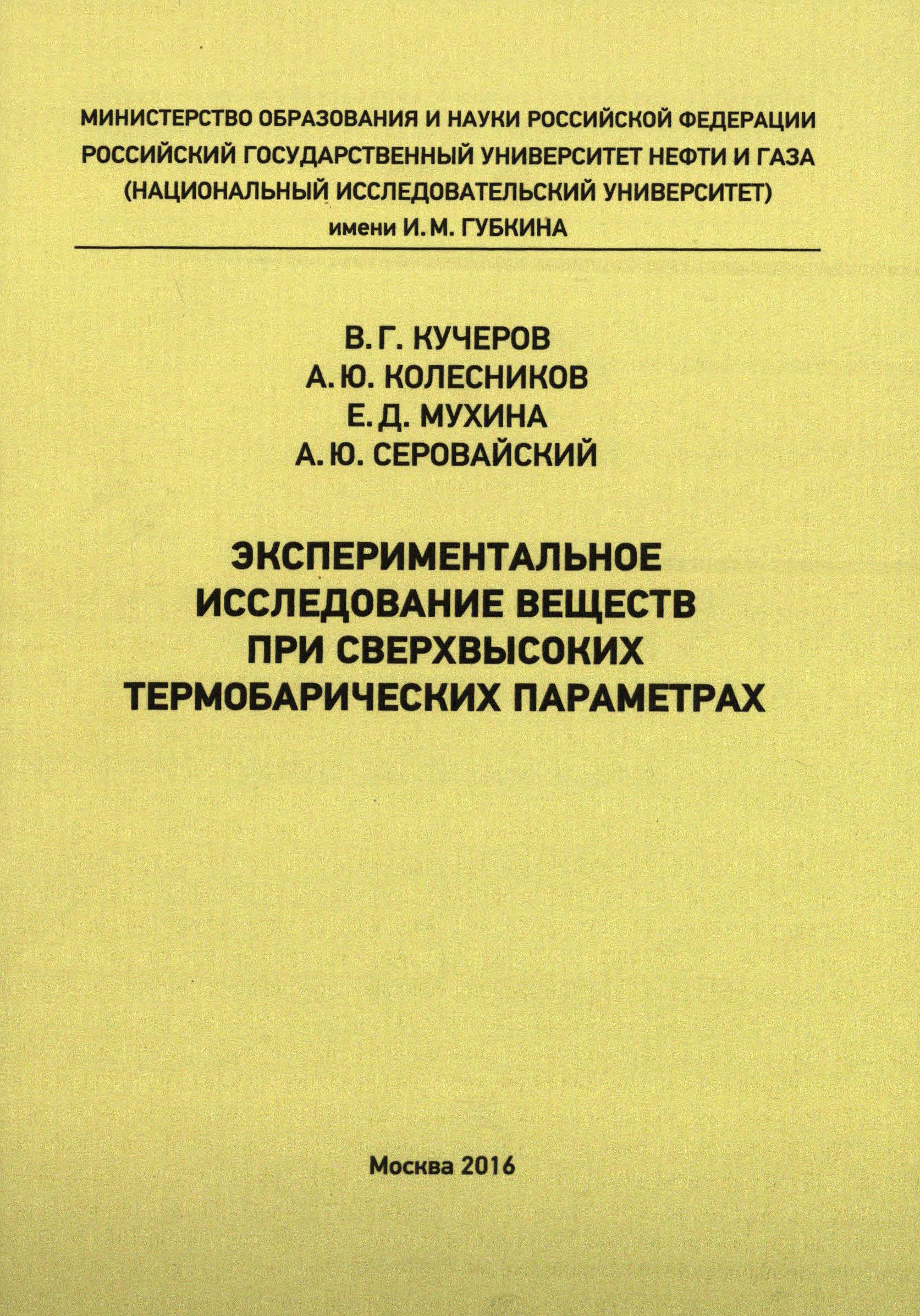 МИНИСТЕРСТВО ОБРАЗОВАНИЯ И НАУКИ РОССИЙСКОЙ ФЕДЕРАЦИИ
РОССИЙСКИЙ ГОСУДАРСТВЕННЫЙ УНИВЕРСИТЕТ НЕФТИ И ГАЗА
(НАЦИОНАЛЬНЫЙ ИССЛЕДОВАТЕЛЬСКИЙ УНИВЕРСИТЕТ)
имени И. М. ГУБКИНА

В. Г. КУЧЕРОВ
А. Ю. КОЛЕСНИКОВ
Е. Д. МУХИНА
А. Ю. СЕРОВАЙСКИЙ

ЭКСПЕРИМЕНТАЛЬНОЕ
ИССЛЕДОВАНИЕ ВЕЩЕСТВ
ПРИ СВЕРХВЫСОКИХ
ТЕРМОБАРИЧЕСКИХ ПАРАМЕТРАХ

Москва 2016